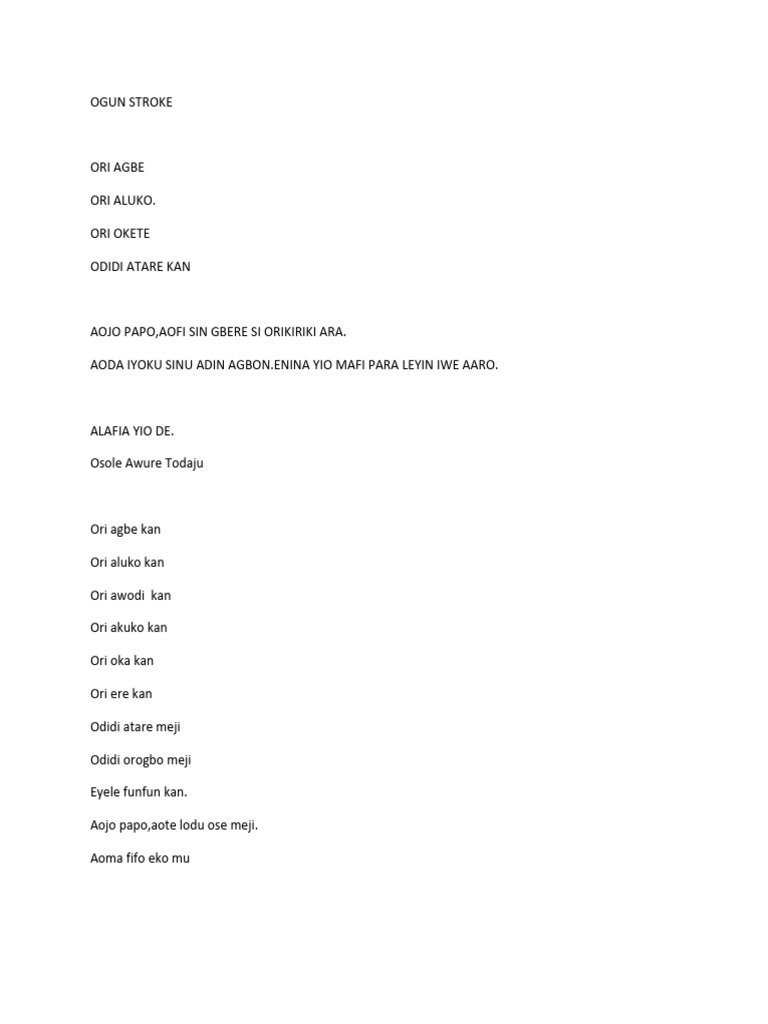 OGUN STROKE

ORI AGBE

ORI ALUKO.

ORI OKETE

ODIDI ATARE KAN

AOJO PAPO,AOFI SIN GBERE SI ORIKIRIKI ARA.

AODA IYOKU SINU ADIN AGBON.ENINA YIO MAFI PARA LEYIN IWE AARO.

ALAFIA YIO DE.

Osole Awure Todaju

Ori agbe kan

Ori aluko kan

Ori awodi kan

Ori akuko kan

Ori oka kan

Ori ere kan

Odidi atare meji

Odidi orogbo meji

Eyele funfun kan.

Aojo papo,aote lodu ose meji.

Aoma fifo eko mu